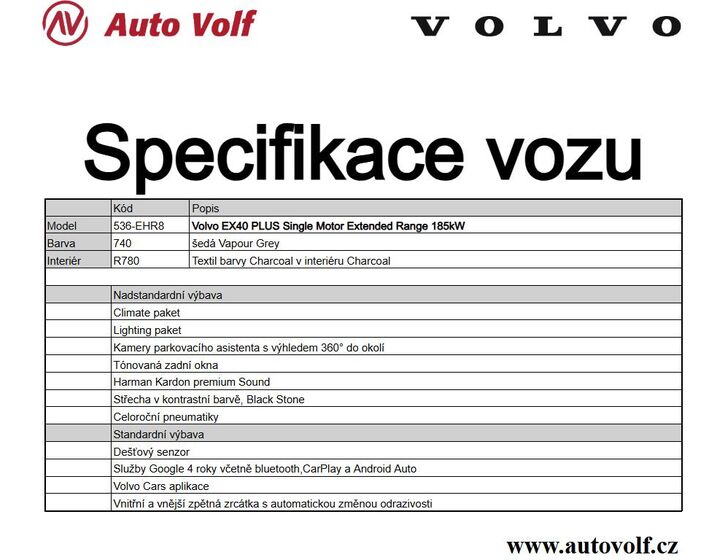 AV Auto Volf

VOLVO

Specifikace vozu

| | Kód | Popis |
|---|---|---|
| Model | 536-EHR8 | Volvo EX40 PLUS Single Motor Extended Range 185kW |
| Barva | 740 | šedá Vapour Grey |
| Interiér | R780 | Textil barvy Charcoal v interiéru Charcoal |
| | | |
| | Nadstandardní výbava | |
| | Climate paket | |
| | Lighting paket | |
| | Kamery parkovacího asistenta s výhledem 360° do okolí | |
| | Tónovaná zadní okna | |
| | Harman Kardon premium Sound | |
| | Střecha v kontrastní barvě, Black Stone | |
| | Celoroční pneumatiky | |
| | Standardní výbava | |
| | Dešťový senzor | |
| | Služby Google 4 roky včetně bluetooth,CarPlay a Android Auto | |
| | Volvo Cars aplikace | |
| | Vnitřní a vnější zpětná zrcátka s automatickou změnou odrazivosti | |

www.autovolf.cz